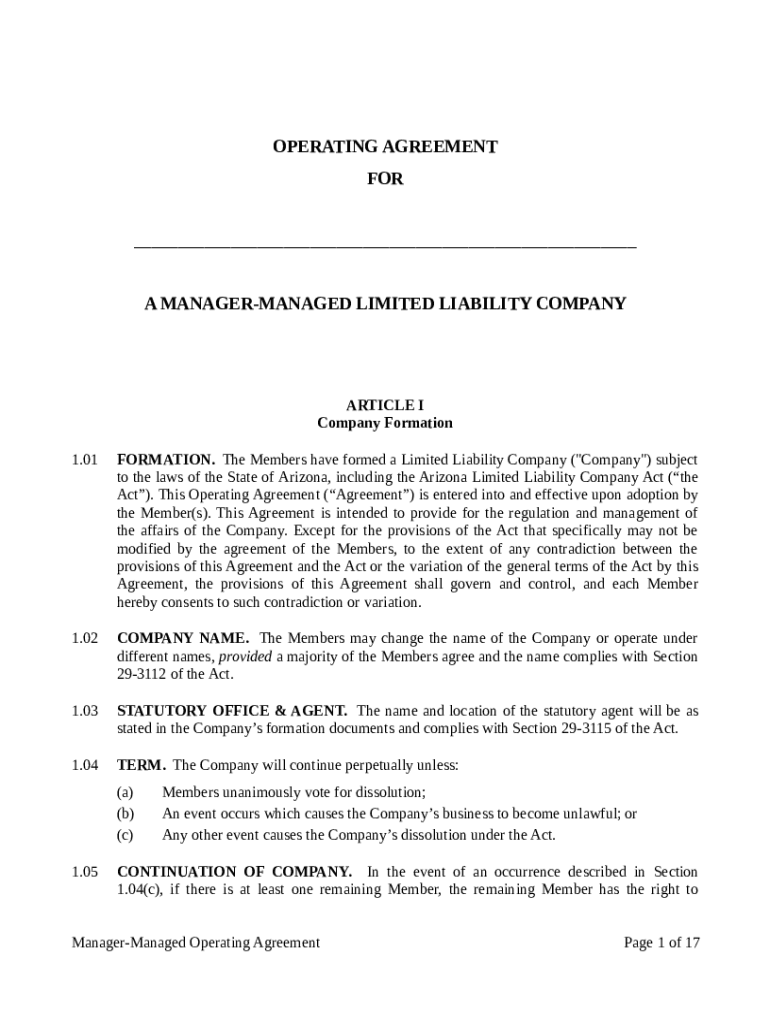 OPERATING AGREEMENT

FOR

______________________________________________________________

A MANAGER-MANAGED LIMITED LIABILITY COMPANY

ARTICLE I
Company Formation

1.01 FORMATION. The Members have formed a Limited Liability Company ("Company") subject to the laws of the State of Arizona, including the Arizona Limited Liability Company Act (“the Act”). This Operating Agreement (“Agreement”) is entered into and effective upon adoption by the Member(s). This Agreement is intended to provide for the regulation and management of the affairs of the Company. Except for the provisions of the Act that specifically may not be modified by the agreement of the Members, to the extent of any contradiction between the provisions of this Agreement and the Act or the variation of the general terms of the Act by this Agreement, the provisions of this Agreement shall govern and control, and each Member hereby consents to such contradiction or variation.

1.02 COMPANY NAME. The Members may change the name of the Company or operate under different names, provided a majority of the Members agree and the name complies with Section 29-3112 of the Act.

1.03 STATUTORY OFFICE & AGENT. The name and location of the statutory agent will be as stated in the Company’s formation documents and complies with Section 29-3115 of the Act.

1.04 TERM. The Company will continue perpetually unless:

(a) Members unanimously vote for dissolution;
(b) An event occurs which causes the Company’s business to become unlawful; or
(c) Any other event causes the Company’s dissolution under the Act.

1.05 CONTINUATION OF COMPANY. In the event of an occurrence described in Section 1.04(c), if there is at least one remaining Member, the remaining Member has the right to

Manager-Managed Operating Agreement Page 1 of 17